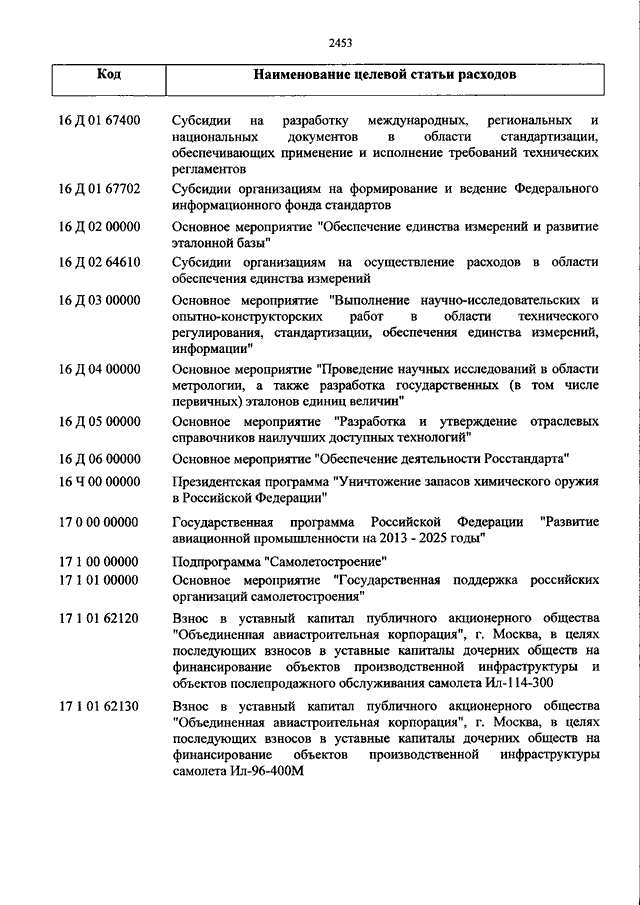 2453

| Код | Наименование целевой статьи расходов |
|---|---|
| 16 Д 01 67400 | Субсидии на разработку международных, региональных и национальных документов в области стандартизации, обеспечивающих применение и исполнение требований технических регламентов |
| 16 Д 01 67702 | Субсидии организациям на формирование и ведение Федерального информационного фонда стандартов |
| 16 Д 02 00000 | Основное мероприятие "Обеспечение единства измерений и развитие эталонной базы" |
| 16 Д 02 64610 | Субсидии организациям на осуществление расходов в области обеспечения единства измерений |
| 16 Д 03 00000 | Основное мероприятие "Выполнение научно-исследовательских и опытно-конструкторских работ в области технического регулирования, стандартизации, обеспечения единства измерений, информации" |
| 16 Д 04 00000 | Основное мероприятие "Проведение научных исследований в области метрологии, а также разработка государственных (в том числе первичных) эталонов единиц величин" |
| 16 Д 05 00000 | Основное мероприятие "Разработка и утверждение отраслевых справочников наилучших доступных технологий" |
| 16 Д 06 00000 | Основное мероприятие "Обеспечение деятельности Росстандарта" |
| 16 Ч 00 00000 | Президентская программа "Уничтожение запасов химического оружия в Российской Федерации" |
| 17 0 00 00000 | Государственная программа Российской Федерации "Развитие авиационной промышленности на 2013 - 2025 годы" |
| 17 1 00 00000 | Подпрограмма "Самолетостроение" |
| 17 1 01 00000 | Основное мероприятие "Государственная поддержка российских организаций самолетостроения" |
| 17 1 01 62120 | Взнос в уставный капитал публичного акционерного общества "Объединенная авиастроительная корпорация", г. Москва, в целях последующих взносов в уставные капиталы дочерних обществ на финансирование объектов производственной инфраструктуры и объектов послепродажного обслуживания самолета Ил-114-300 |
| 17 1 01 62130 | Взнос в уставный капитал публичного акционерного общества "Объединенная авиастроительная корпорация", г. Москва, в целях последующих взносов в уставные капиталы дочерних обществ на финансирование объектов производственной инфраструктуры самолета Ил-96-400М |